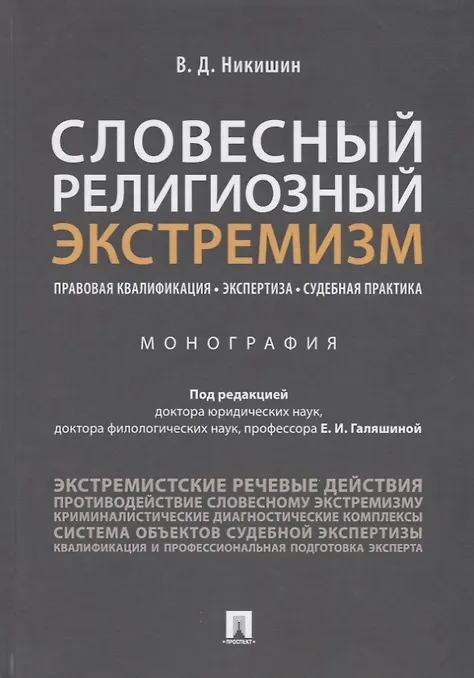 В. Д. Никишин

СЛОВЕСНЫЙ
РЕЛИГИОЗНЫЙ
ЭКСТРЕМИЗМ

ПРАВОВАЯ КВАЛИФИКАЦИЯ • ЭКСПЕРТИЗА • СУДЕБНАЯ ПРАКТИКА

МОНОГРАФИЯ

Под редакцией
доктора юридических наук,
доктора филологических наук, профессора Е. И. Галяшиной

ЭКСТРЕМИСТСКИЕ РЕЧЕВЫЕ ДЕЙСТВИЯ
ПРОТИВОДЕЙСТВИЕ СЛОВЕСНОМУ ЭКСТРЕМИЗМУ
КРИМИНАЛИСТИЧЕСКИЕ ДИАГНОСТИЧЕСКИЕ КОМПЛЕКСЫ
СИСТЕМА ОБЪЕКТОВ СУДЕБНОЙ ЭКСПЕРТИЗЫ
КВАЛИФИКАЦИЯ И ПРОФЕССИОНАЛЬНАЯ ПОДГОТОВКА ЭКСПЕРТА

ПРОСПЕКТ